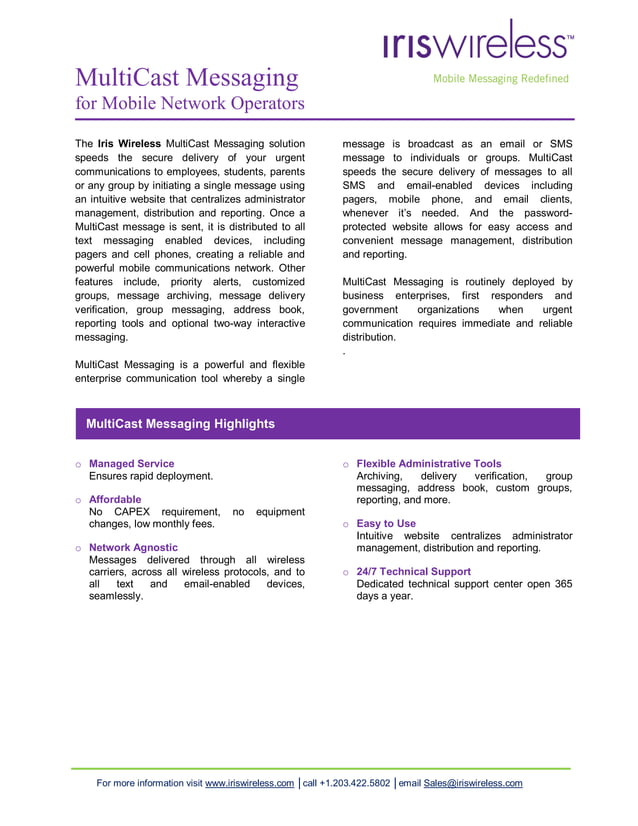 iriswireless™
Mobile Messaging Redefined

MultiCast Messaging
for Mobile Network Operators

The Iris Wireless MultiCast Messaging solution speeds the secure delivery of your urgent communications to employees, students, parents or any group by initiating a single message using an intuitive website that centralizes administrator management, distribution and reporting. Once a MultiCast message is sent, it is distributed to all text messaging enabled devices, including pagers and cell phones, creating a reliable and powerful mobile communications network. Other features include, priority alerts, customized groups, message archiving, message delivery verification, group messaging, address book, reporting tools and optional two-way interactive messaging.

MultiCast Messaging is a powerful and flexible enterprise communication tool whereby a single message is broadcast as an email or SMS message to individuals or groups. MultiCast speeds the secure delivery of messages to all SMS and email-enabled devices including pagers, mobile phone, and email clients, whenever it's needed. And the password-protected website allows for easy access and convenient message management, distribution and reporting.

MultiCast Messaging is routinely deployed by business enterprises, first responders and government organizations when urgent communication requires immediate and reliable distribution.
.

MultiCast Messaging Highlights

o Managed Service
Ensures rapid deployment.

o Affordable
No CAPEX requirement, no equipment changes, low monthly fees.

o Network Agnostic
Messages delivered through all wireless carriers, across all wireless protocols, and to all text and email-enabled devices, seamlessly.

o Flexible Administrative Tools
Archiving, delivery verification, group messaging, address book, custom groups, reporting, and more.

o Easy to Use
Intuitive website centralizes administrator management, distribution and reporting.

o 24/7 Technical Support
Dedicated technical support center open 365 days a year.

For more information visit www.iriswireless.com | call +1.203.422.5802 | email Sales@iriswireless.com